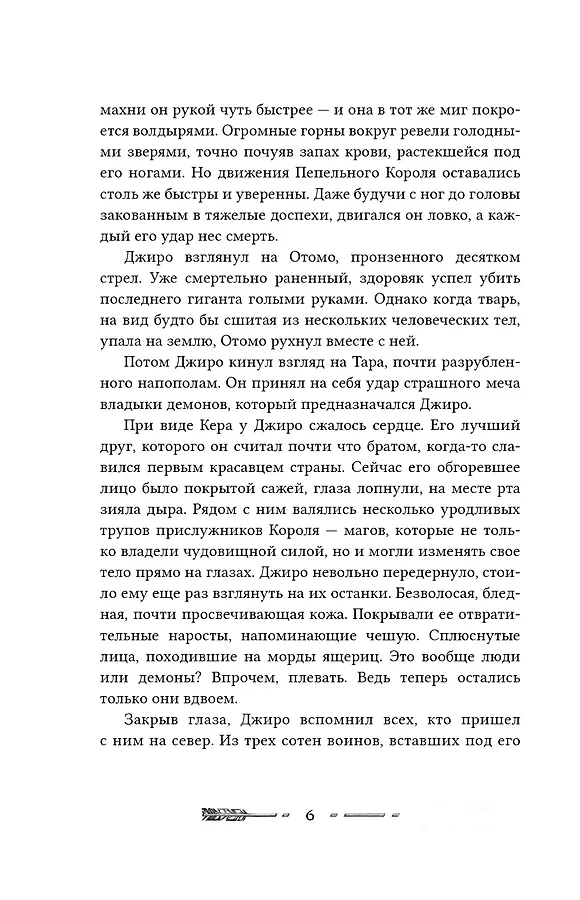 махни он рукой чуть быстрее — и она в тот же миг покроется волдырями. Огромные горны вокруг ревели голодными зверями, точно почуяв запах крови, растекшейся под его ногами. Но движения Пепельного Короля оставались столь же быстры и уверенны. Даже будучи с ног до головы закованным в тяжелые доспехи, двигался он ловко, а каждый его удар нес смерть.

Джиро взглянул на Отомо, пронзенного десятком стрел. Уже смертельно раненный, здоровяк успел убить последнего гиганта голыми руками. Однако когда тварь, на вид будто бы сшитая из нескольких человеческих тел, упала на землю, Отомо рухнул вместе с ней.

Потом Джиро кинул взгляд на Тара, почти разрубленного напополам. Он принял на себя удар страшного меча владыки демонов, который предназначался Джиро.

При виде Кера у Джиро сжалось сердце. Его лучший друг, которого он считал почти что братом, когда-то славился первым красавцем страны. Сейчас его обгоревшее лицо было покрытой сажей, глаза лопнули, на месте рта зияла дыра. Рядом с ним валялись несколько уродливых трупов прислужников Короля — магов, которые не только владели чудовищной силой, но и могли изменять свое тело прямо на глазах. Джиро невольно передернуло, стоило ему еще раз взглянуть на их останки. Безволосая, бледная, почти просвечивающая кожа. Покрывали ее отвратительные наросты, напоминающие чешую. Сплюснутые лица, походившие на морды ящериц. Это вообще люди или демоны? Впрочем, плевать. Ведь теперь остались только они вдвоем.

Закрыв глаза, Джиро вспомнил всех, кто пришел с ним на север. Из трех сотен воинов, вставших под его

6